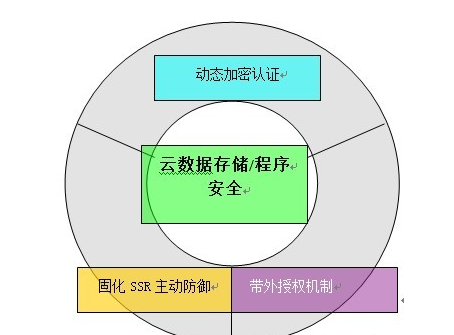 动态加密认证

云数据存储/程序安全

固化 SSR 主动防御

带外授权机制